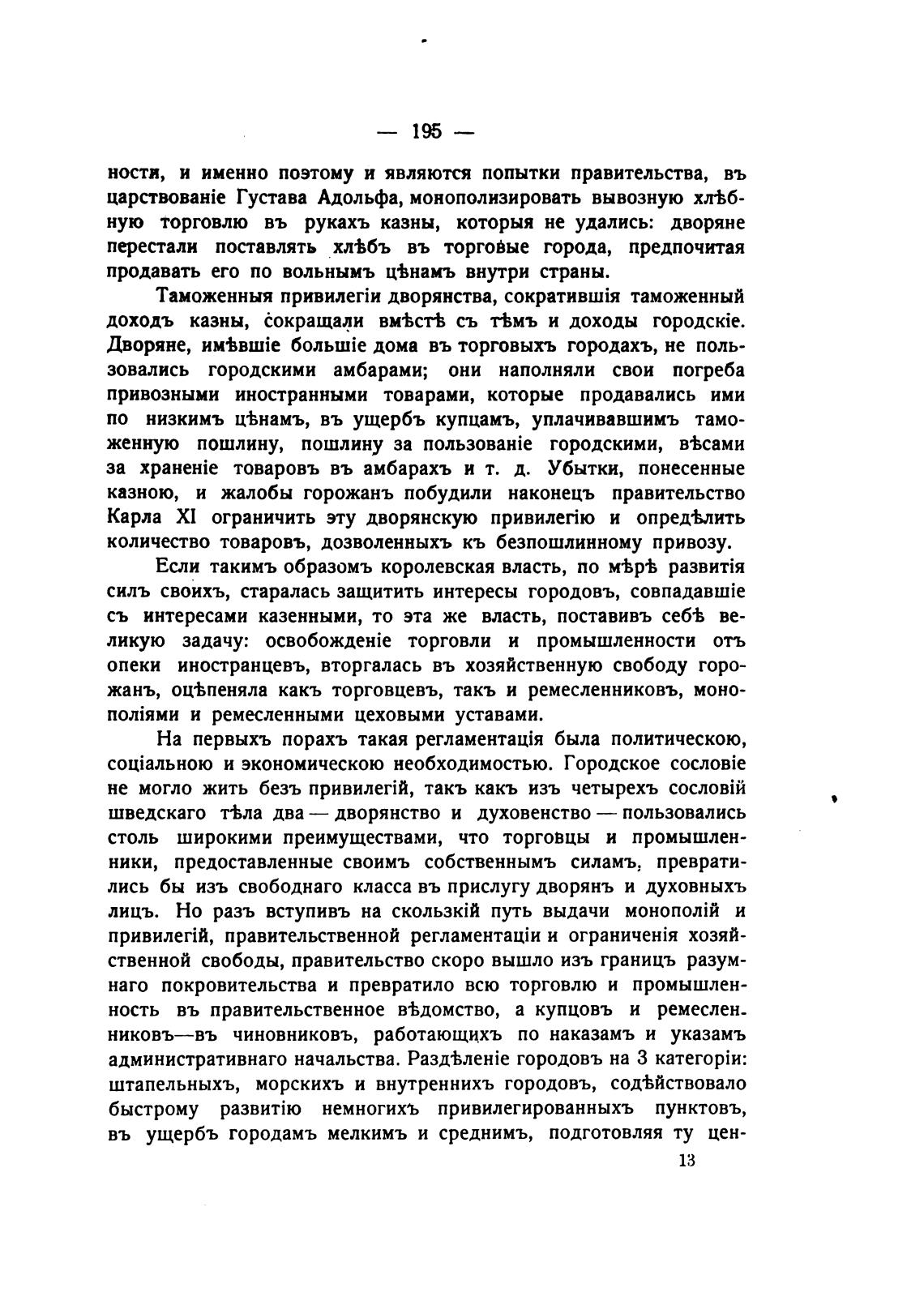 — 195 —

ности, и именно поэтому и являются попытки правительства, въ царствованіе Густава Адольфа, монополизировать вывозную хлѣбную торговлю въ рукахъ казны, которыя не удались: дворяне перестали поставлять хлѣбъ въ торговые города, предпочитая продавать его по вольнымъ цѣнамъ внутри страны.

Таможенныя привилегіи дворянства, сократившія таможенный доходъ казны, сокращали вмѣстѣ съ тѣмъ и доходы городскіе. Дворяне, имѣвшіе большіе дома въ торговыхъ городахъ, не пользовались городскими амбарами; они наполняли свои погреба привозными иностранными товарами, которые продавались ими по низкимъ цѣнамъ, въ ущербъ купцамъ, уплачивавшимъ таможенную пошлину, пошлину за пользованіе городскими, вѣсами за храненіе товаровъ въ амбарахъ и т. д. Убытки, понесенные казною, и жалобы горожанъ побудили наконецъ правительство Карла XI ограничить эту дворянскую привилегію и опредѣлить количество товаровъ, дозволенныхъ къ безпошлинному привозу.

Если такимъ образомъ королевская власть, по мѣрѣ развитія силъ своихъ, старалась защитить интересы городовъ, совпадавшіе съ интересами казенными, то эта же власть, поставивъ себѣ великую задачу: освобожденіе торговли и промышленности отъ опеки иностранцевъ, вторгалась въ хозяйственную свободу горожанъ, оцѣпеняла какъ торговцевъ, такъ и ремесленниковъ, монополіями и ремесленными цеховыми уставами.

На первыхъ порахъ такая регламентація была политическою, соціальною и экономическою необходимостью. Городское сословіе не могло жить безъ привилегій, такъ какъ изъ четырехъ сословій шведскаго тѣла два — дворянство и духовенство — пользовались столь широкими преимуществами, что торговцы и промышленники, предоставленные своимъ собственнымъ силамъ, превратились бы изъ свободнаго класса въ прислугу дворянъ и духовныхъ лицъ. Но разъ вступивъ на скользкій путь выдачи монополій и привилегій, правительственной регламентаціи и ограниченія хозяйственной свободы, правительство скоро вышло изъ границъ разумнаго покровительства и превратило всю торговлю и промышленность въ правительственное вѣдомство, а купцовъ и ремесленниковъ—въ чиновниковъ, работающихъ по наказамъ и указамъ административнаго начальства. Раздѣленіе городовъ на 3 категоріи: штапельныхъ, морскихъ и внутреннихъ городовъ, содѣйствовало быстрому развитію немногихъ привилегированныхъ пунктовъ, въ ущербъ городамъ мелкимъ и среднимъ, подготовляя ту цен-

13